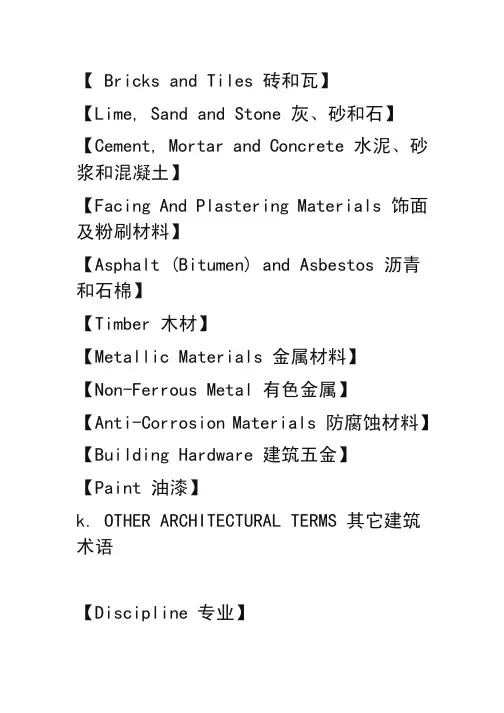 【 Bricks and Tiles 砖和瓦】

【Lime, Sand and Stone 灰、砂和石】

【Cement, Mortar and Concrete 水泥、砂浆和混凝土】

【Facing And Plastering Materials 饰面及粉刷材料】

【Asphalt (Bitumen) and Asbestos 沥青和石棉】

【Timber 木材】

【Metallic Materials 金属材料】

【Non-Ferrous Metal 有色金属】

【Anti-Corrosion Materials 防腐蚀材料】

【Building Hardware 建筑五金】

【Paint 油漆】

k. OTHER ARCHITECTURAL TERMS 其它建筑术语

【Discipline 专业】